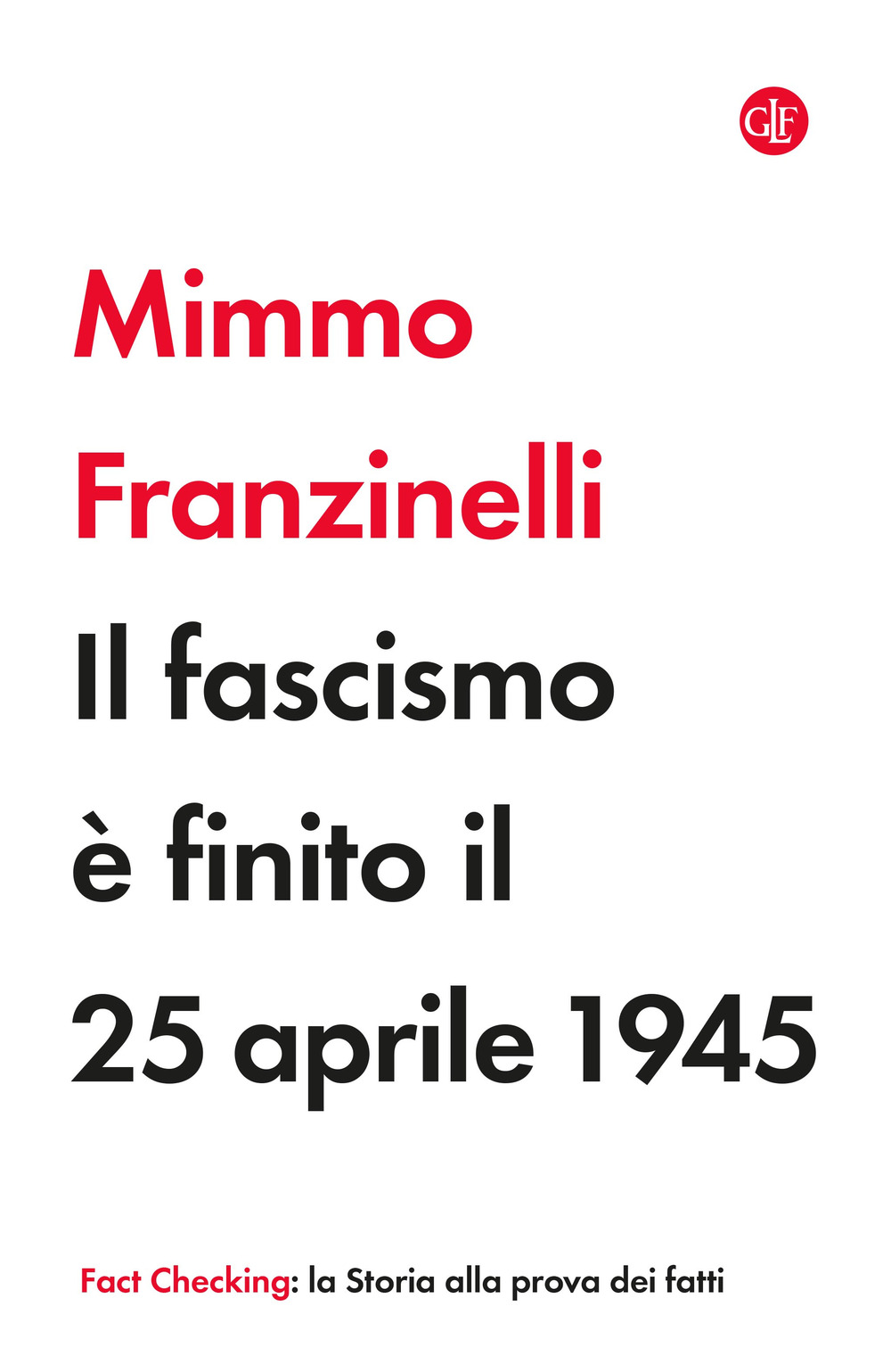 GLF

Mimmo Franzinelli

Il fascismo è finito il 25 aprile 1945

Fact Checking: la Storia alla prova dei fatti